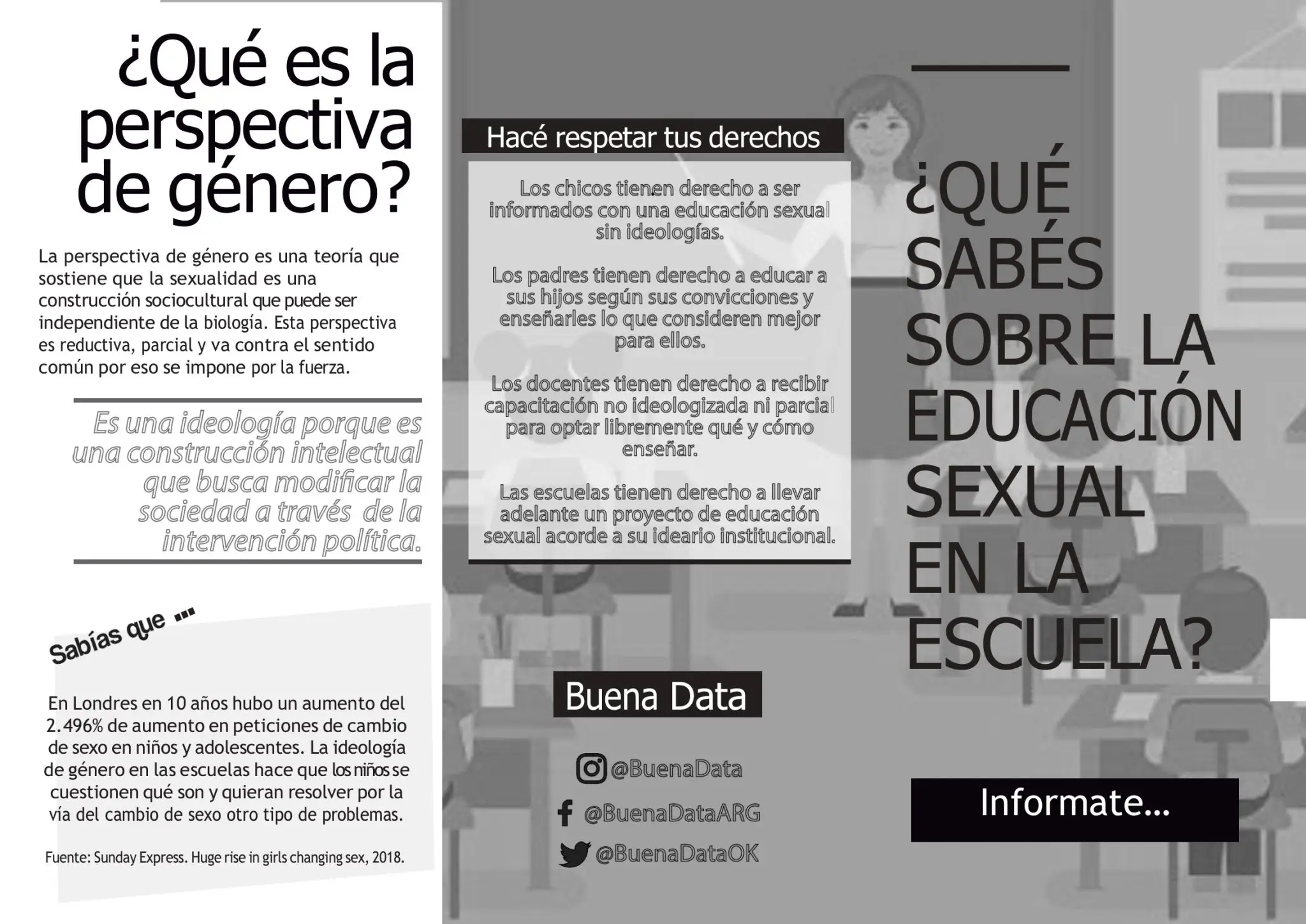 ¿Qué es la perspectiva de género?

La perspectiva de género es una teoría que sostiene que la sexualidad es una construcción sociocultural que puede ser independiente de la biología. Esta perspectiva es reductiva, parcial y va contra el sentido común por eso se impone por la fuerza.

Es una ideología porque es una construcción intelectual que busca modificar la sociedad a través de la intervención política.

Sabías que ...

En Londres en 10 años hubo un aumento del 2.496% de aumento en peticiones de cambio de sexo en niños y adolescentes. La ideología de género en las escuelas hace que los niños se cuestionen qué son y quieran resolver por la vía del cambio de sexo otro tipo de problemas.

Fuente: Sunday Express. Huge rise in girls changing sex, 2018.

Hacé respetar tus derechos

Los chicos tienen derecho a ser informados con una educación sexual sin ideologías.

Los padres tienen derecho a educar a sus hijos según sus convicciones y enseñarles lo que consideren mejor para ellos.

Los docentes tienen derecho a recibir capacitación no ideologizada ni parcial para optar libremente qué y cómo enseñar.

Las escuelas tienen derecho a llevar adelante un proyecto de educación sexual acorde a su ideario institucional.

Buena Data

@BuenaData
@BuenaDataARG
@BuenaDataOK

¿QUÉ SABÉS SOBRE LA EDUCACIÓN SEXUAL EN LA ESCUELA?

Informate...